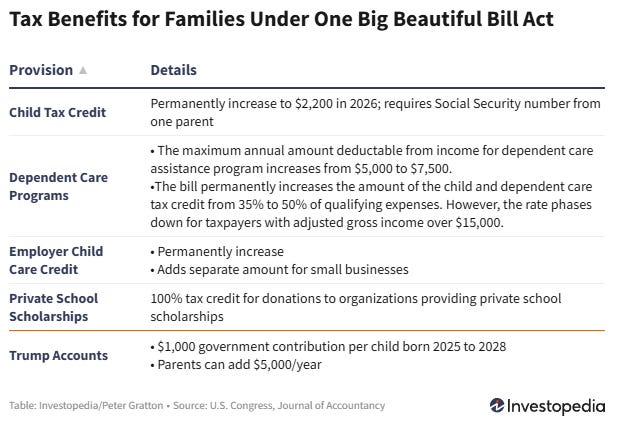 Tax Benefits for Families Under One Big Beautiful Bill Act

| Provision ▲ | Details |
|---|---|
| Child Tax Credit | Permanently increase to \$2,200 in 2026; requires Social Security number from one parent |
| Dependent Care Programs | • The maximum annual amount deductable from income for dependent care assistance program increases from \$5,000 to \$7,500. •The bill permanently increases the amount of the child and dependent care tax credit from 35% to 50% of qualifying expenses. However, the rate phases down for taxpayers with adjusted gross income over \$15,000. |
| Employer Child Care Credit | • Permanently increase • Adds separate amount for small businesses |
| Private School Scholarships | 100% tax credit for donations to organizations providing private school scholarships |
| Trump Accounts | • \$1,000 government contribution per child born 2025 to 2028 • Parents can add \$5,000/year |

Table: Investopedia/Peter Gratton • Source: U.S. Congress, Journal of Accountancy

Investopedia